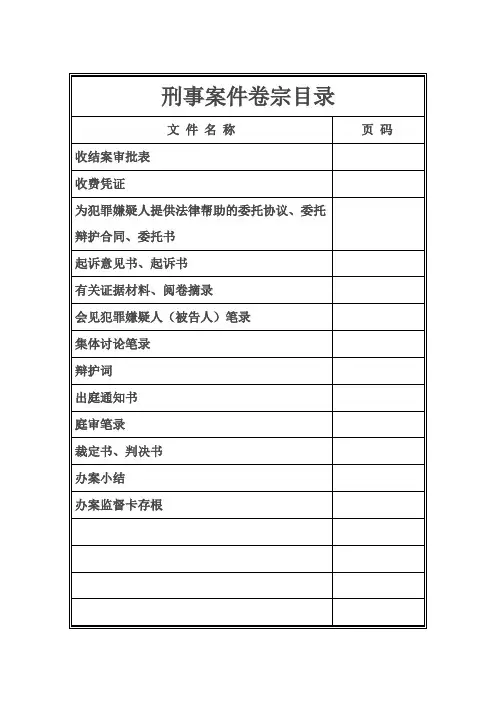 刑事案件卷宗目录

| 文 件 名 称 | 页 码 |
|---|---|
| 收结案审批表 | |
| 收费凭证 | |
| 为犯罪嫌疑人提供法律帮助的委托协议、委托辩护合同、委托书 | |
| 起诉意见书、起诉书 | |
| 有关证据材料、阅卷摘录 | |
| 会见犯罪嫌疑人（被告人）笔录 | |
| 集体讨论笔录 | |
| 辩护词 | |
| 出庭通知书 | |
| 庭审笔录 | |
| 裁定书、判决书 | |
| 办案小结 | |
| 办案监督卡存根 | |
| | |
| | |
| | |
| | |